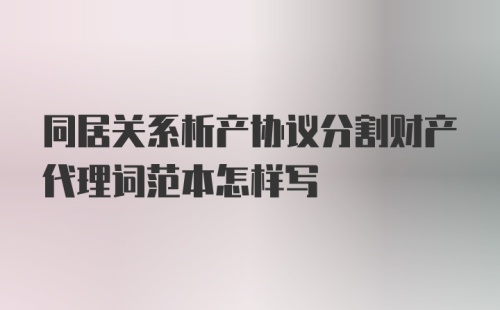 同居关系析产协议分割财产代理词范本怎样写